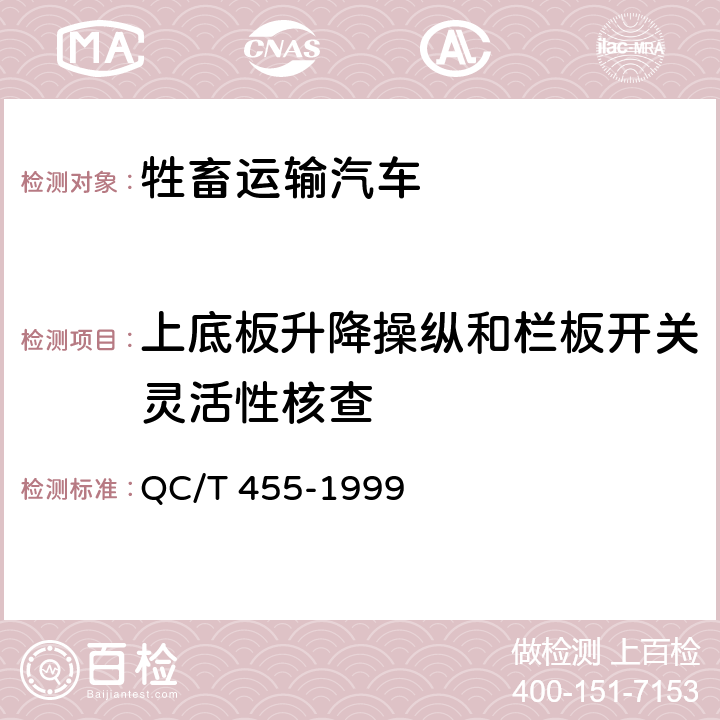 MA CNAS AC ilac-MRA

检测对象：牲畜运输汽车

检测项目：上底板升降操纵和栏板开关灵活性核查

检测标准：QC/T 455-1999

百检
Baijiantest.com

做检测 上百检
400-151-7153